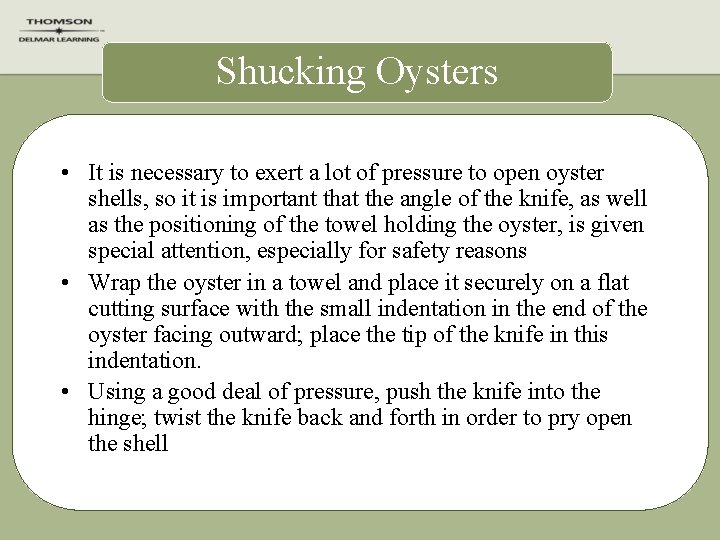 THOMSON
DELMAR LEARNING

Shucking Oysters

• It is necessary to exert a lot of pressure to open oyster shells, so it is important that the angle of the knife, as well as the positioning of the towel holding the oyster, is given special attention, especially for safety reasons
• Wrap the oyster in a towel and place it securely on a flat cutting surface with the small indentation in the end of the oyster facing outward; place the tip of the knife in this indentation.
• Using a good deal of pressure, push the knife into the hinge; twist the knife back and forth in order to pry open the shell